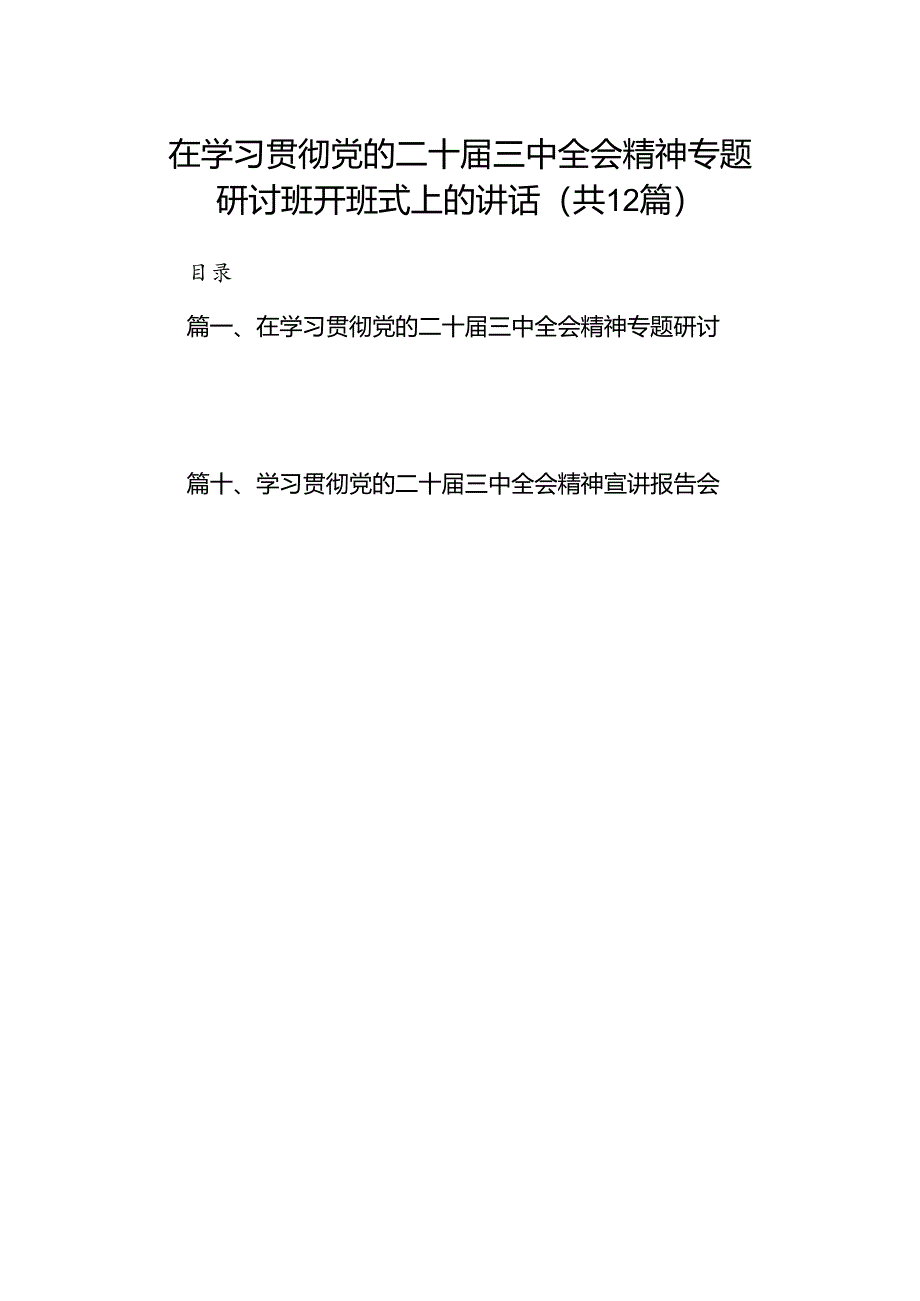 在学习贯彻党的二十届三中全会精神专题研讨班开班式上的讲话（共12篇）

目录

篇一、在学习贯彻党的二十届三中全会精神专题研讨

篇十、学习贯彻党的二十届三中全会精神宣讲报告会